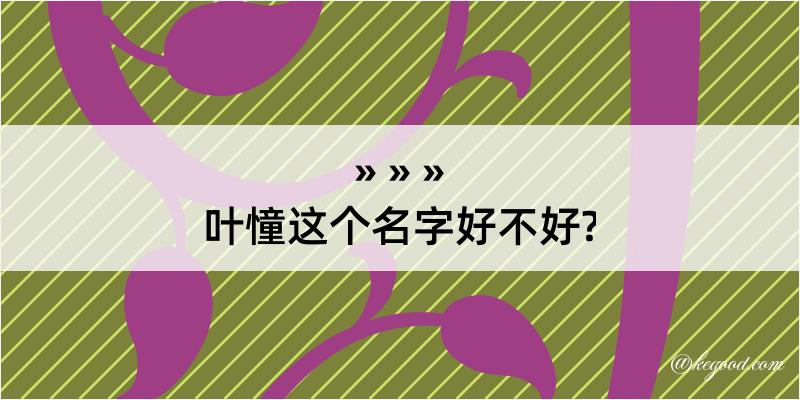 » » »
叶憧这个名字好不好?

@kegood.com